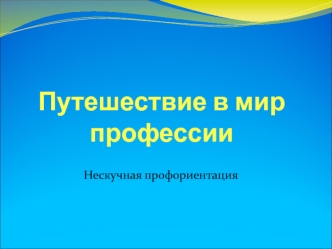 Путешествие в мир профессии

Нескучная профориентация